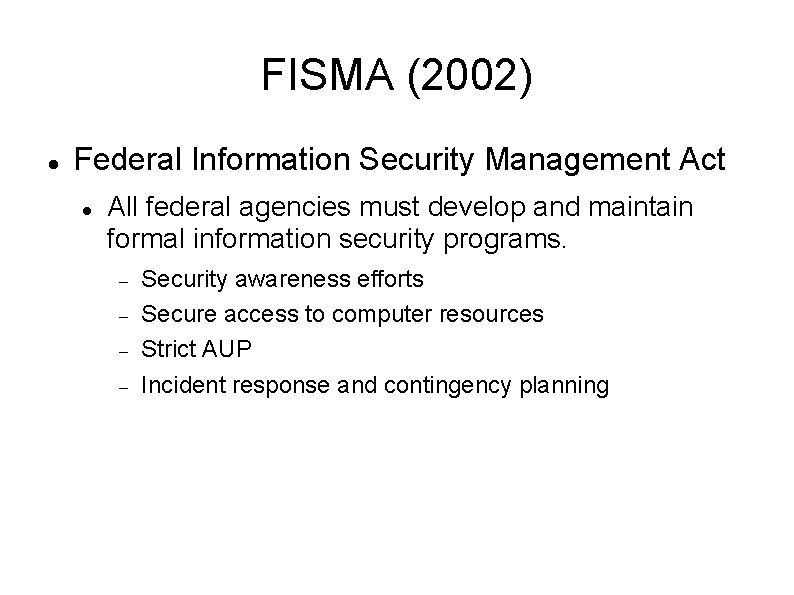 FISMA (2002)

- Federal Information Security Management Act
  - All federal agencies must develop and maintain formal information security programs.
    - Security awareness efforts
    - Secure access to computer resources
    - Strict AUP
    - Incident response and contingency planning